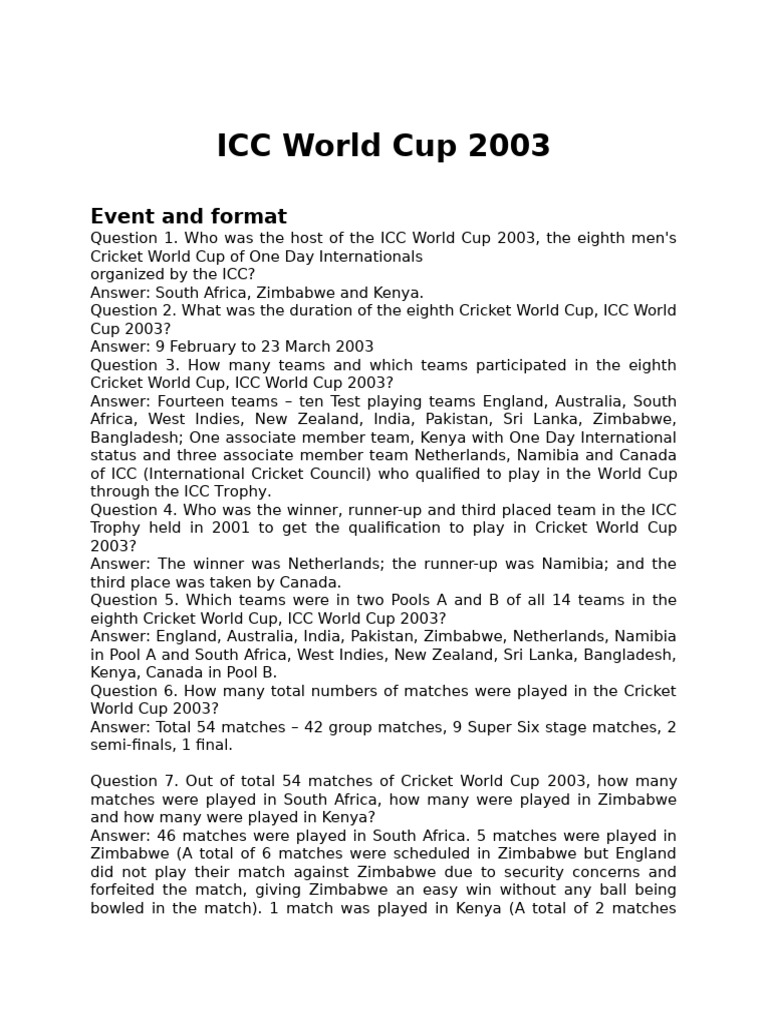 ICC World Cup 2003

Event and format

Question 1. Who was the host of the ICC World Cup 2003, the eighth men's Cricket World Cup of One Day Internationals
organized by the ICC?
Answer: South Africa, Zimbabwe and Kenya.
Question 2. What was the duration of the eighth Cricket World Cup, ICC World Cup 2003?
Answer: 9 February to 23 March 2003
Question 3. How many teams and which teams participated in the eighth Cricket World Cup, ICC World Cup 2003?
Answer: Fourteen teams – ten Test playing teams England, Australia, South Africa, West Indies, New Zealand, India, Pakistan, Sri Lanka, Zimbabwe, Bangladesh; One associate member team, Kenya with One Day International status and three associate member team Netherlands, Namibia and Canada of ICC (International Cricket Council) who qualified to play in the World Cup through the ICC Trophy.
Question 4. Who was the winner, runner-up and third placed team in the ICC Trophy held in 2001 to get the qualification to play in Cricket World Cup 2003?
Answer: The winner was Netherlands; the runner-up was Namibia; and the third place was taken by Canada.
Question 5. Which teams were in two Pools A and B of all 14 teams in the eighth Cricket World Cup, ICC World Cup 2003?
Answer: England, Australia, India, Pakistan, Zimbabwe, Netherlands, Namibia in Pool A and South Africa, West Indies, New Zealand, Sri Lanka, Bangladesh, Kenya, Canada in Pool B.
Question 6. How many total numbers of matches were played in the Cricket World Cup 2003?
Answer: Total 54 matches – 42 group matches, 9 Super Six stage matches, 2 semi-finals, 1 final.

Question 7. Out of total 54 matches of Cricket World Cup 2003, how many matches were played in South Africa, how many were played in Zimbabwe and how many were played in Kenya?
Answer: 46 matches were played in South Africa. 5 matches were played in Zimbabwe (A total of 6 matches were scheduled in Zimbabwe but England did not play their match against Zimbabwe due to security concerns and forfeited the match, giving Zimbabwe an easy win without any ball being bowled in the match). 1 match was played in Kenya (A total of 2 matches